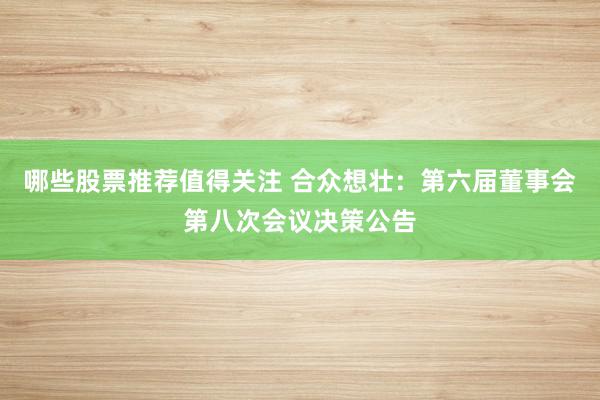 哪些股票推荐值得关注 合众想壮：第六届董事会第八次会议决策公告